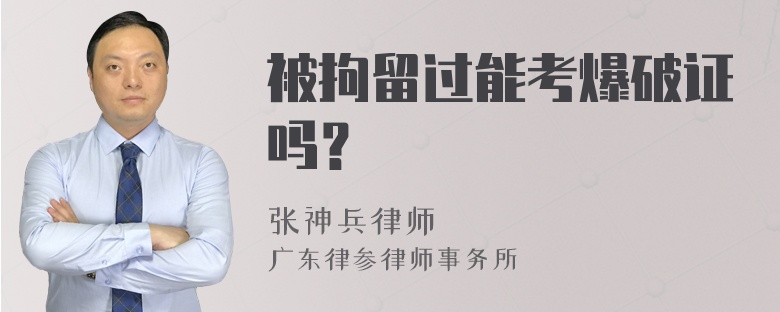 被拘留过能考爆破证吗？

张神兵律师
广东律参律师事务所